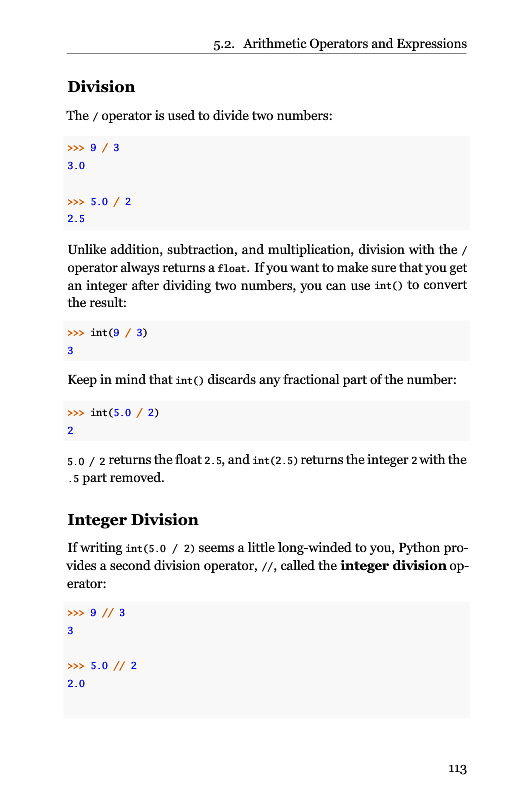 5.2. Arithmetic Operators and Expressions

Division

The / operator is used to divide two numbers:

>>> 9 / 3
3.0

>>> 5.0 / 2
2.5

Unlike addition, subtraction, and multiplication, division with the / operator always returns a float. If you want to make sure that you get an integer after dividing two numbers, you can use int() to convert the result:

>>> int(9 / 3)
3

Keep in mind that int() discards any fractional part of the number:

>>> int(5.0 / 2)
2

5.0 / 2 returns the float 2.5, and int(2.5) returns the integer 2 with the .5 part removed.

Integer Division

If writing int(5.0 / 2) seems a little long-winded to you, Python provides a second division operator, //, called the integer division operator:

>>> 9 // 3
3

>>> 5.0 // 2
2.0

113